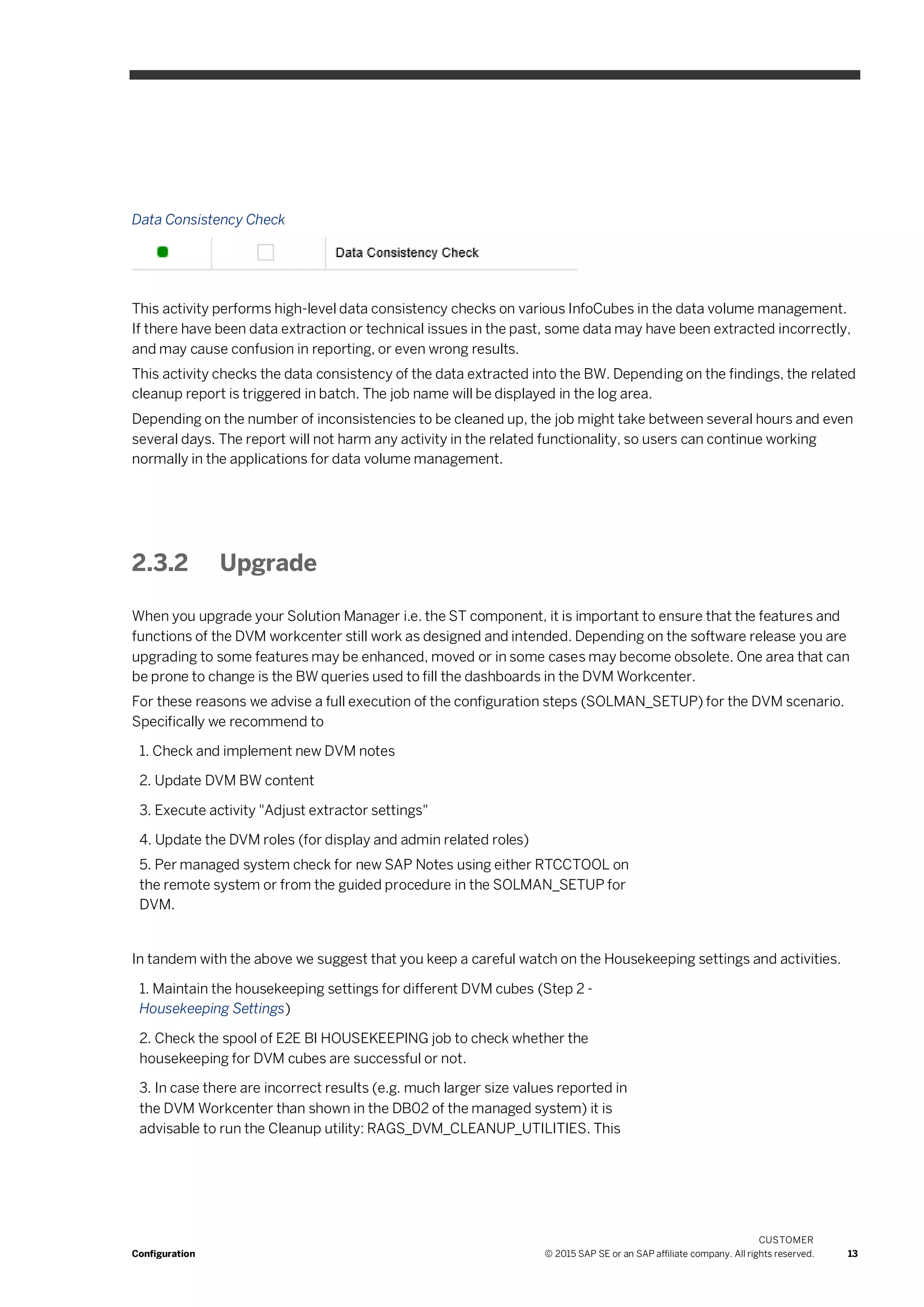 Data Consistency Check

Data Consistency Check

This activity performs high-level data consistency checks on various InfoCubes in the data volume management. If there have been data extraction or technical issues in the past, some data may have been extracted incorrectly, and may cause confusion in reporting, or even wrong results.

This activity checks the data consistency of the data extracted into the BW. Depending on the findings, the related cleanup report is triggered in batch. The job name will be displayed in the log area.

Depending on the number of inconsistencies to be cleaned up, the job might take between several hours and even several days. The report will not harm any activity in the related functionality, so users can continue working normally in the applications for data volume management.

2.3.2 Upgrade

When you upgrade your Solution Manager i.e. the ST component, it is important to ensure that the features and functions of the DVM workcenter still work as designed and intended. Depending on the software release you are upgrading to some features may be enhanced, moved or in some cases may become obsolete. One area that can be prone to change is the BW queries used to fill the dashboards in the DVM Workcenter.

For these reasons we advise a full execution of the configuration steps (SOLMAN_SETUP) for the DVM scenario. Specifically we recommend to

1. Check and implement new DVM notes

2. Update DVM BW content

3. Execute activity "Adjust extractor settings"

4. Update the DVM roles (for display and admin related roles)

5. Per managed system check for new SAP Notes using either RTCCTOOL on the remote system or from the guided procedure in the SOLMAN_SETUP for DVM.

In tandem with the above we suggest that you keep a careful watch on the Housekeeping settings and activities.

1. Maintain the housekeeping settings for different DVM cubes (Step 2 - Housekeeping Settings)

2. Check the spool of E2E BI HOUSEKEEPING job to check whether the housekeeping for DVM cubes are successful or not.

3. In case there are incorrect results (e.g. much larger size values reported in the DVM Workcenter than shown in the DB02 of the managed system) it is advisable to run the Cleanup utility: RAGS_DVM_CLEANUP_UTILITIES. This

Configuration

CUSTOMER
© 2015 SAP SE or an SAP affiliate company. All rights reserved. 13